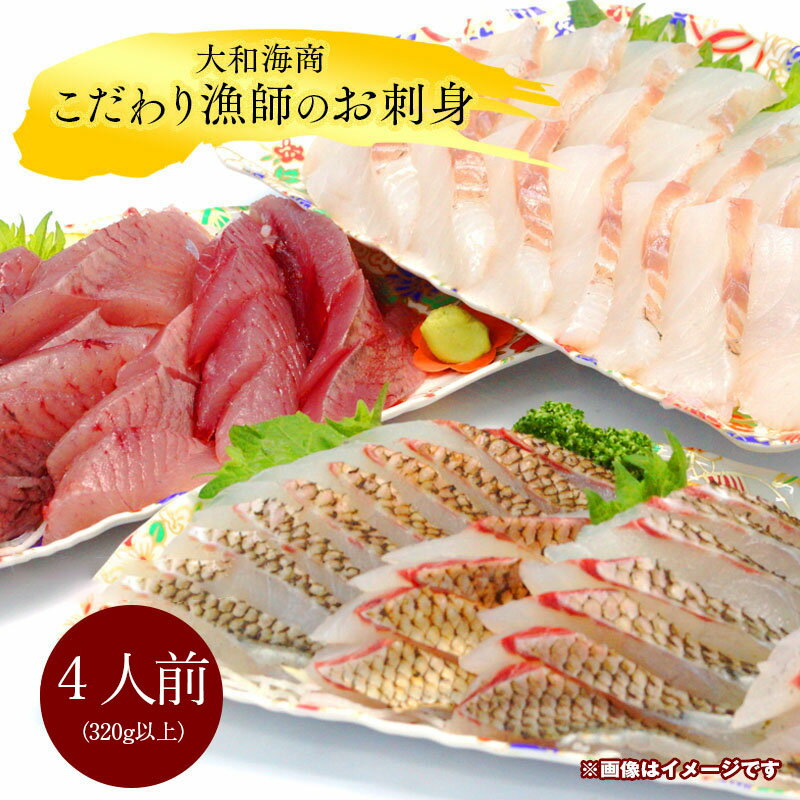 大和海商
こだわり漁師のお刺身

4人前
(320g以上)

※画像はイメージです